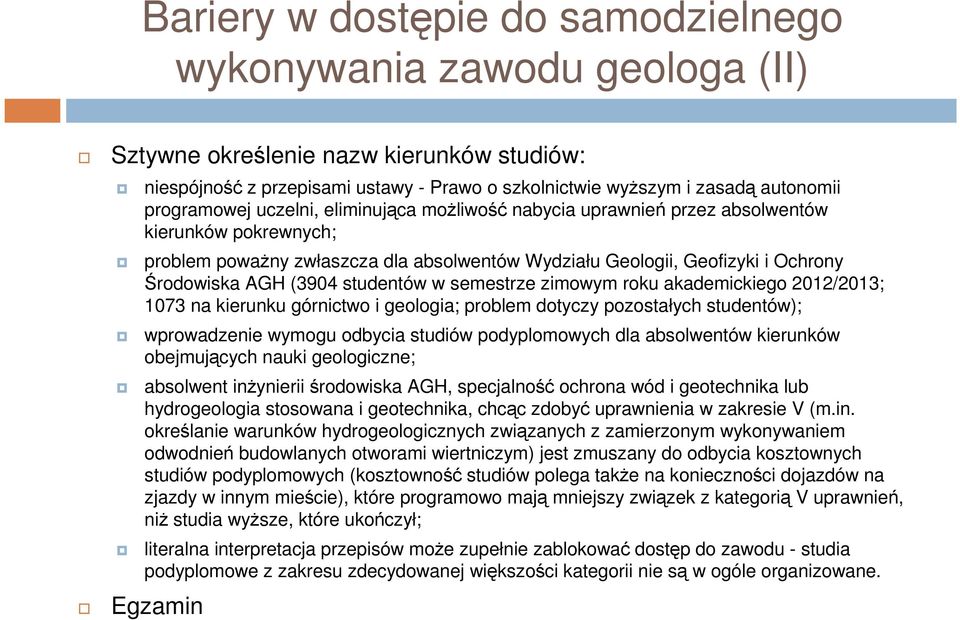 Bariery w dostępie do samodzielnego wykonywania zawodu geologa (II)

Sztywne określenie nazw kierunków studiów:

niespójność z przepisami ustawy - Prawo o szkolnictwie wyższym i zasadą autonomii programowej uczelni, eliminująca możliwość nabycia uprawnień przez absolwentów kierunków pokrewnych;

problem poważny zwłaszcza dla absolwentów Wydziału Geologii, Geofizyki i Ochrony Środowiska AGH (3904 studentów w semestrze zimowym roku akademickiego 2012/2013; 1073 na kierunku górnictwo i geologia; problem dotyczy pozostałych studentów);

wprowadzenie wymogu odbycia studiów podyplomowych dla absolwentów kierunków obejmujących nauki geologiczne;

absolwent inżynierii środowiska AGH, specjalność ochrona wód i geotechnika lub hydrogeologia stosowana i geotechnika, chcąc zdobyć uprawnienia w zakresie V (m.in. określanie warunków hydrogeologicznych związanych z zamierzonym wykonywaniem odwodnień budowlanych otworami wiertniczym) jest zmuszany do odbycia kosztownych studiów podyplomowych (kosztowność studiów polega także na konieczności dojazdów na zjazdy w innym mieście), które programowo mają mniejszy związek z kategorią V uprawnień, niż studia wyższe, które ukończył;

literalna interpretacja przepisów może zupełnie zablokować dostęp do zawodu - studia podyplomowe z zakresu zdecydowanej większości kategorii nie są w ogóle organizowane.

Egzamin